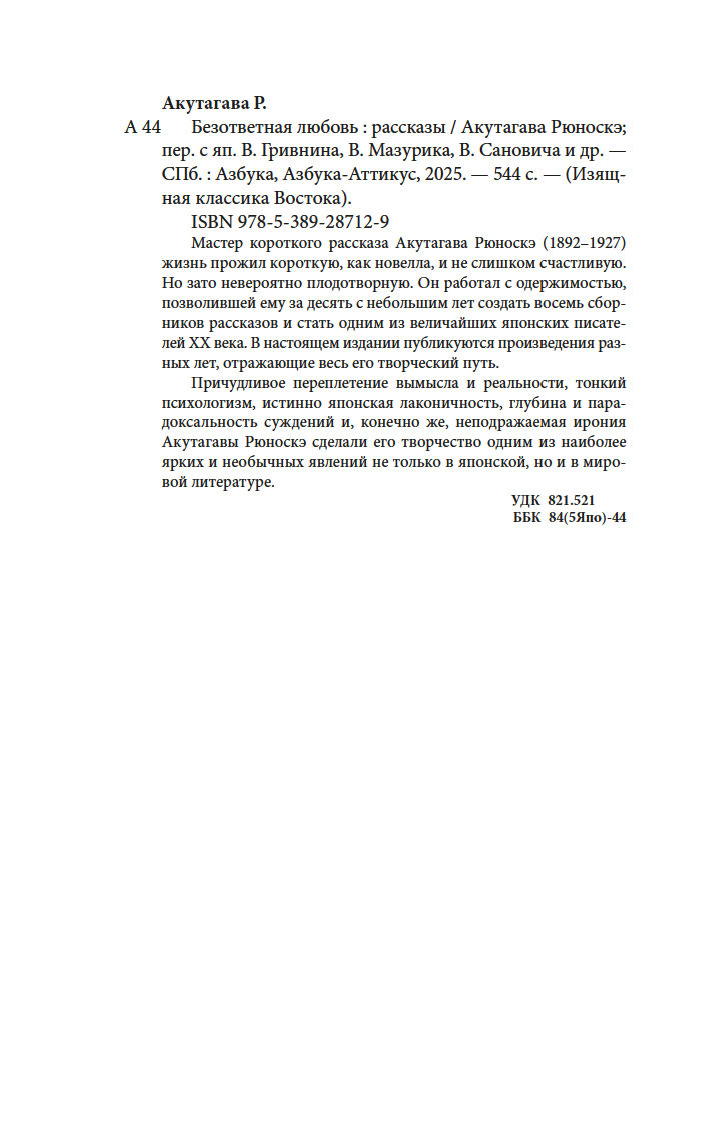 Акутагава Р.

А 44 Безответная любовь : рассказы / Акутагава Рюноскэ; пер. с яп. В. Гривнина, В. Мазурика, В. Сановича и др. — СПб. : Азбука, Азбука-Аттикус, 2025. — 544 с. — (Изящная классика Востока).

ISBN 978-5-389-28712-9

Мастер короткого рассказа Акутагава Рюноскэ (1892–1927) жизнь прожил короткую, как новелла, и не слишком счастливую. Но зато невероятно плодотворную. Он работал с одержимостью, позволившей ему за десять с небольшим лет создать восемь сборников рассказов и стать одним из величайших японских писателей XX века. В настоящем издании публикуются произведения разных лет, отражающие весь его творческий путь.

Причудливое переплетение вымысла и реальности, тонкий психологизм, истинно японская лаконичность, глубина и парадоксальность суждений и, конечно же, неподражаемая ирония Акутагавы Рюноскэ сделали его творчество одним из наиболее ярких и необычных явлений не только в японской, но и в мировой литературе.

УДК 821.521
ББК 84(5Япо)-44